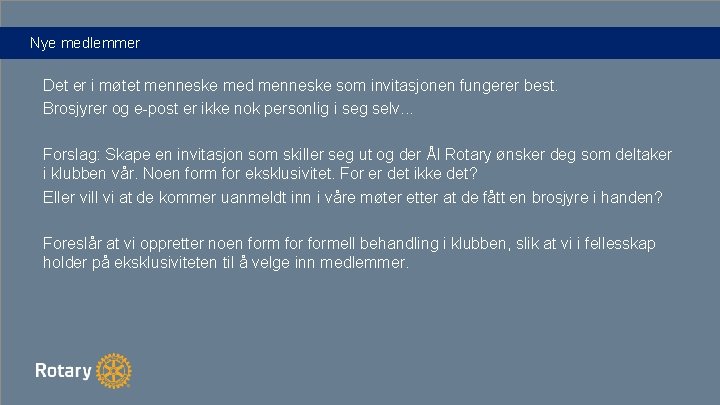 Nye medlemmer

Det er i møtet menneske med menneske som invitasjonen fungerer best.

Brosjyrer og e-post er ikke nok personlig i seg selv...

Forslag: Skape en invitasjon som skiller seg ut og der Ål Rotary ønsker deg som deltaker i klubben vår. Noen form for eksklusivitet. For er det ikke det?

Eller vill vi at de kommer uanmeldt inn i våre møter etter at de fått en brosjyre i handen?

Foreslår at vi oppretter noen form for formell behandling i klubben, slik at vi i fellesskap holder på eksklusiviteten til å velge inn medlemmer.

Rotary